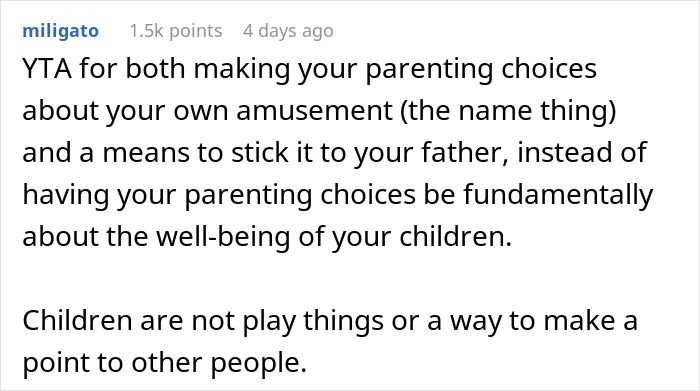 miligato 1.5k points 4 days ago

YTA for both making your parenting choices about your own amusement (the name thing) and a means to stick it to your father, instead of having your parenting choices be fundamentally about the well-being of your children.

Children are not play things or a way to make a point to other people.